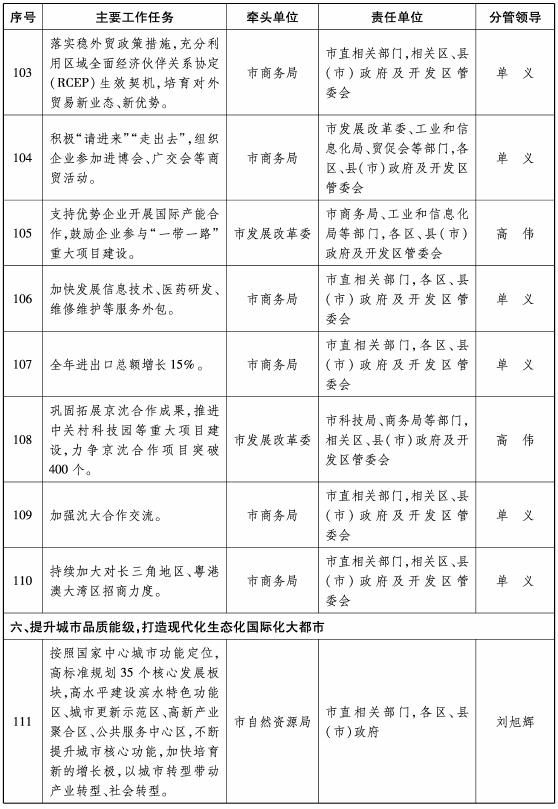 | 序号 | 主要工作任务 | 牵头单位 | 责任单位 | 分管领导 |
|---|---|---|---|---|
| 103 | 落实稳外贸政策措施，充分利用区域全面经济伙伴关系协定（RCEP）生效契机，培育对外贸易新业态、新优势。 | 市商务局 | 市直相关部门，相关区、县（市）政府及开发区管委会 | 单　义 |
| 104 | 积极“请进来”“走出去”，组织企业参加进博会、广交会等商贸活动。 | 市商务局 | 市发展改革委、工业和信息化局、贸促会等部门，各区、县（市）政府及开发区管委会 | 单　义 |
| 105 | 支持优势企业开展国际产能合作，鼓励企业参与“一带一路”重大项目建设。 | 市发展改革委 | 市商务局、工业和信息化局等部门，各区、县（市）政府及开发区管委会 | 高　伟 |
| 106 | 加快发展信息技术、医药研发、维修维护等服务外包。 | 市商务局 | 市直相关部门，各区、县（市）政府及开发区管委会 | 单　义 |
| 107 | 全年进出口总额增长15%。 | 市商务局 | 市直相关部门，各区、县（市）政府及开发区管委会 | 单　义 |
| 108 | 巩固拓展京沈合作成果，推进中关村科技园等重大项目建设，力争京沈合作项目突破400个。 | 市发展改革委 | 市科技局、商务局等部门，相关区、县（市）政府及开发区管委会 | 高　伟 |
| 109 | 加强沈大合作交流。 | 市商务局 | 市直相关部门，相关区、县（市）政府及开发区管委会 | 单　义 |
| 110 | 持续加大对长三角地区、粤港澳大湾区招商力度。 | 市商务局 | 市直相关部门，相关区、县（市）政府及开发区管委会 | 单　义 |
| 六、提升城市品质能级，打造现代化生态化国际化大都市 | | | | |
| 111 | 按照国家中心城市功能定位，高标准规划35个核心发展板块，高水平建设滨水特色功能区、城市更新示范区、高新产业聚合区、公共服务中心区，不断提升城市核心功能，加快培育新的增长极，以城市转型带动产业转型、社会转型。 | 市自然资源局 | 市直相关部门，各区、县（市）政府 | 刘旭辉 |